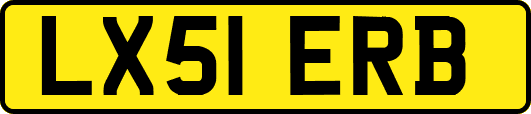 LX51 ERB